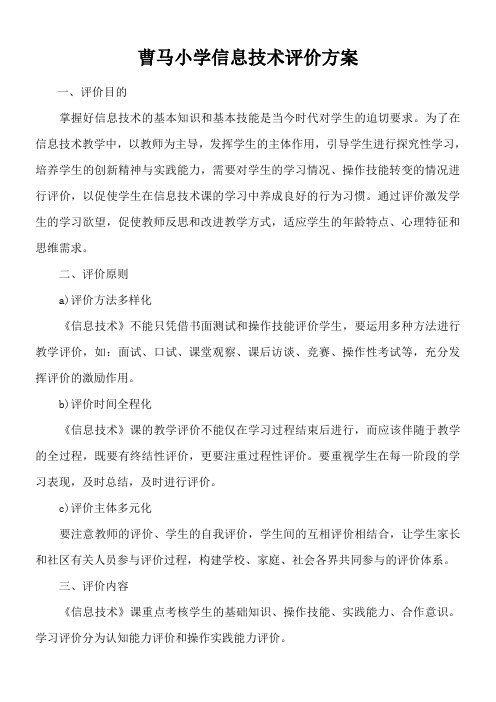 曹马小学信息技术评价方案

一、评价目的

掌握好信息技术的基本知识和基本技能是当今时代对学生的迫切要求。为了在信息技术教学中，以教师为主导，发挥学生的主体作用，引导学生进行探究性学习，培养学生的创新精神与实践能力，需要对学生的学习情况、操作技能转变的情况进行评价，以促使学生在信息技术课的学习中养成良好的行为习惯。通过评价激发学生的学习欲望，促使教师反思和改进教学方式，适应学生的年龄特点、心理特征和思维需求。

二、评价原则

a)评价方法多样化

《信息技术》不能只凭借书面测试和操作技能评价学生，要运用多种方法进行教学评价，如：面试、口试、课堂观察、课后访谈、竞赛、操作性考试等，充分发挥评价的激励作用。

b)评价时间全程化

《信息技术》课的教学评价不能仅在学习过程结束后进行，而应该伴随于教学的全过程，既要有终结性评价，更要注重过程性评价。要重视学生在每一阶段的学习表现，及时总结，及时进行评价。

c)评价主体多元化

要注意教师的评价、学生的自我评价，学生间的互相评价相结合，让学生家长和社区有关人员参与评价过程，构建学校、家庭、社会各界共同参与的评价体系。

三、评价内容

《信息技术》课重点考核学生的基础知识、操作技能、实践能力、合作意识。学习评价分为认知能力评价和操作实践能力评价。